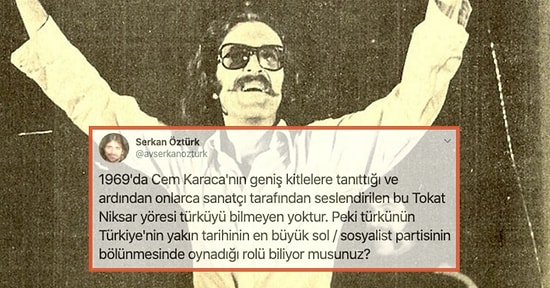 Serkan Öztürk
@avserkanozturk

1969'da Cem Karaca'nın geniş kitlelere tanıttığı ve ardından onlarca sanatçı tarafından seslendirilen bu Tokat Niksar yöresi türküyü bilmeyen yoktur. Peki türkünün Türkiye'nin yakın tarihinin en büyük sol / sosyalist partisinin bölünmesinde oynadığı rolü biliyor musunuz?